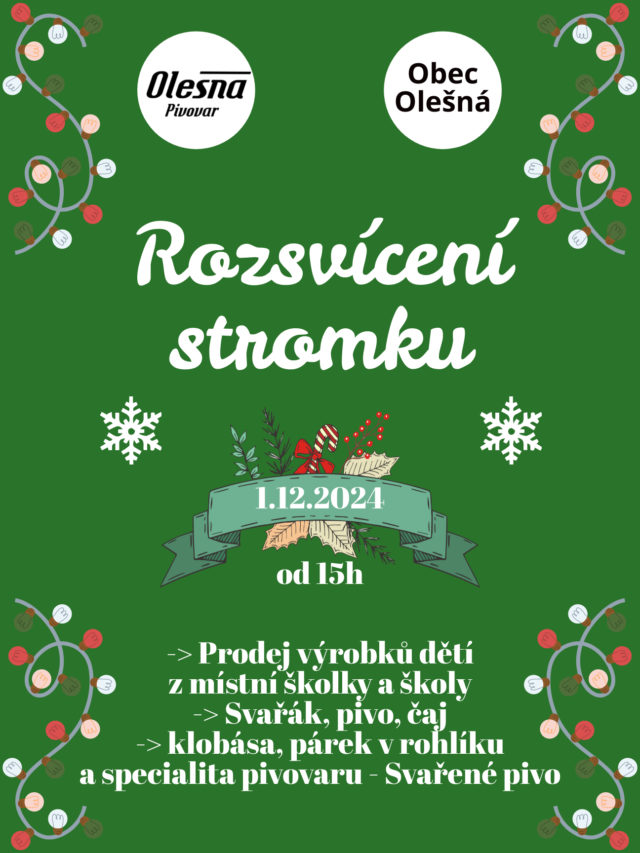 Olesna
Pivovar

Obec Olešná

Rozsvícení stromku

1.12.2024

od 15h

-> Prodej výrobků dětí z místní školky a školy
-> Svařák, pivo, čaj
-> klobása, párek v rohlíku a specialita pivovaru - Svařené pivo